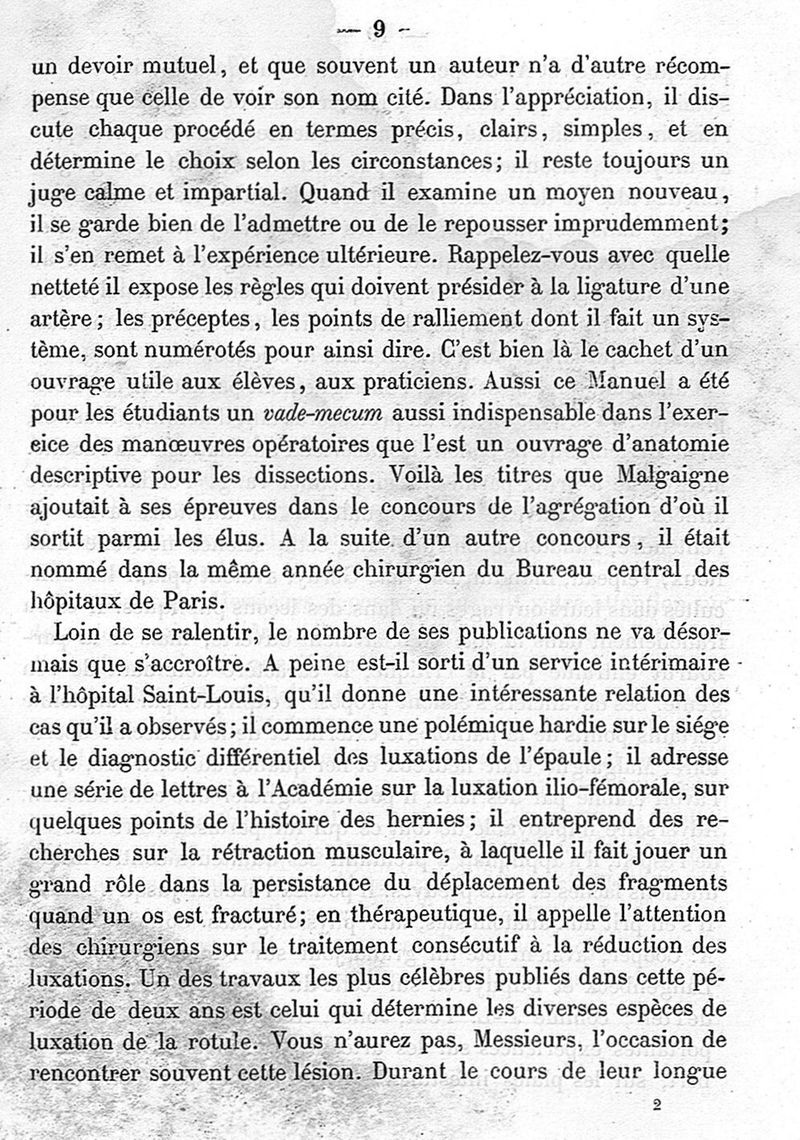 — 9 —

un devoir mutuel, et que souvent un auteur n'a d'autre récompense que celle de voir son nom cité. Dans l'appréciation, il discute chaque procédé en termes précis, clairs, simples, et en détermine le choix selon les circonstances; il reste toujours un juge calme et impartial. Quand il examine un moyen nouveau, il se garde bien de l'admettre ou de le repousser imprudemment; il s'en remet à l'expérience ultérieure. Rappelez-vous avec quelle netteté il expose les règles qui doivent présider à la ligature d'une artère; les préceptes, les points de ralliement dont il fait un système, sont numérotés pour ainsi dire. C'est bien là le cachet d'un ouvrage utile aux élèves, aux praticiens. Aussi ce Manuel a été pour les étudiants un vade-mecum aussi indispensable dans l'exercice des manœuvres opératoires que l'est un ouvrage d'anatomie descriptive pour les dissections. Voilà les titres que Malgaigne ajoutait à ses épreuves dans le concours de l'agrégation d'où il sortit parmi les élus. A la suite d'un autre concours, il était nommé dans la même année chirurgien du Bureau central des hôpitaux de Paris.

Loin de se ralentir, le nombre de ses publications ne va désormais que s'accroître. A peine est-il sorti d'un service intérimaire à l'hôpital Saint-Louis, qu'il donne une intéressante relation des cas qu'il a observés; il commence une polémique hardie sur le siége et le diagnostic différentiel des luxations de l'épaule; il adresse une série de lettres à l'Académie sur la luxation ilio-fémorale, sur quelques points de l'histoire des hernies; il entreprend des recherches sur la rétraction musculaire, à laquelle il fait jouer un grand rôle dans la persistance du déplacement des fragments quand un os est fracturé; en thérapeutique, il appelle l'attention des chirurgiens sur le traitement consécutif à la réduction des luxations. Un des travaux les plus célèbres publiés dans cette période de deux ans est celui qui détermine les diverses espèces de luxation de la rotule. Vous n'aurez pas, Messieurs, l'occasion de rencontrer souvent cette lésion. Durant le cours de leur longue

2